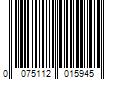 0 075112 015945